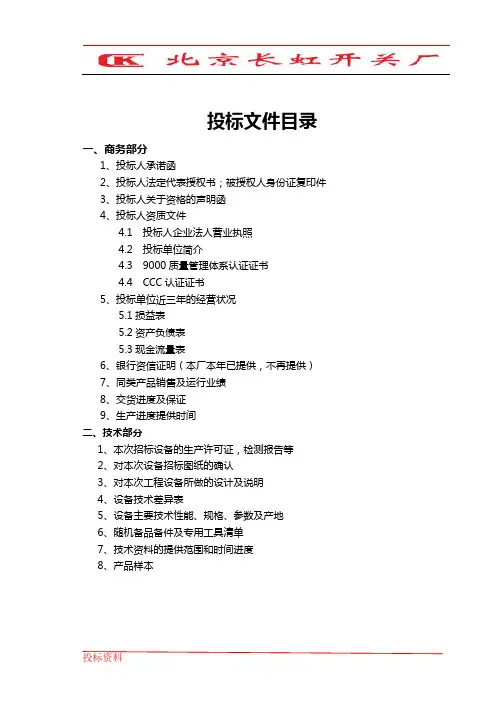 CK 北京长虹开关厂

投标文件目录

一、商务部分

1、投标人承诺函

2、投标人法定代表授权书；被授权人身份证复印件

3、投标人关于资格的声明函

4、投标人资质文件

4.1 投标人企业法人营业执照

4.2 投标单位简介

4.3 9000 质量管理体系认证证书

4.4 CCC 认证证书

5、投标单位近三年的经营状况

5.1 损益表

5.2 资产负债表

5.3 现金流量表

6、银行资信证明（本厂本年已提供，不再提供）

7、同类产品销售及运行业绩

8、交货进度及保证

9、生产进度提供时间

二、技术部分

1、本次招标设备的生产许可证，检测报告等

2、对本次设备招标图纸的确认

3、对本次工程设备所做的设计及说明

4、设备技术差异表

5、设备主要技术性能、规格、参数及产地

6、随机备品备件及专用工具清单

7、技术资料的提供范围和时间进度

8、产品样本

投标资料